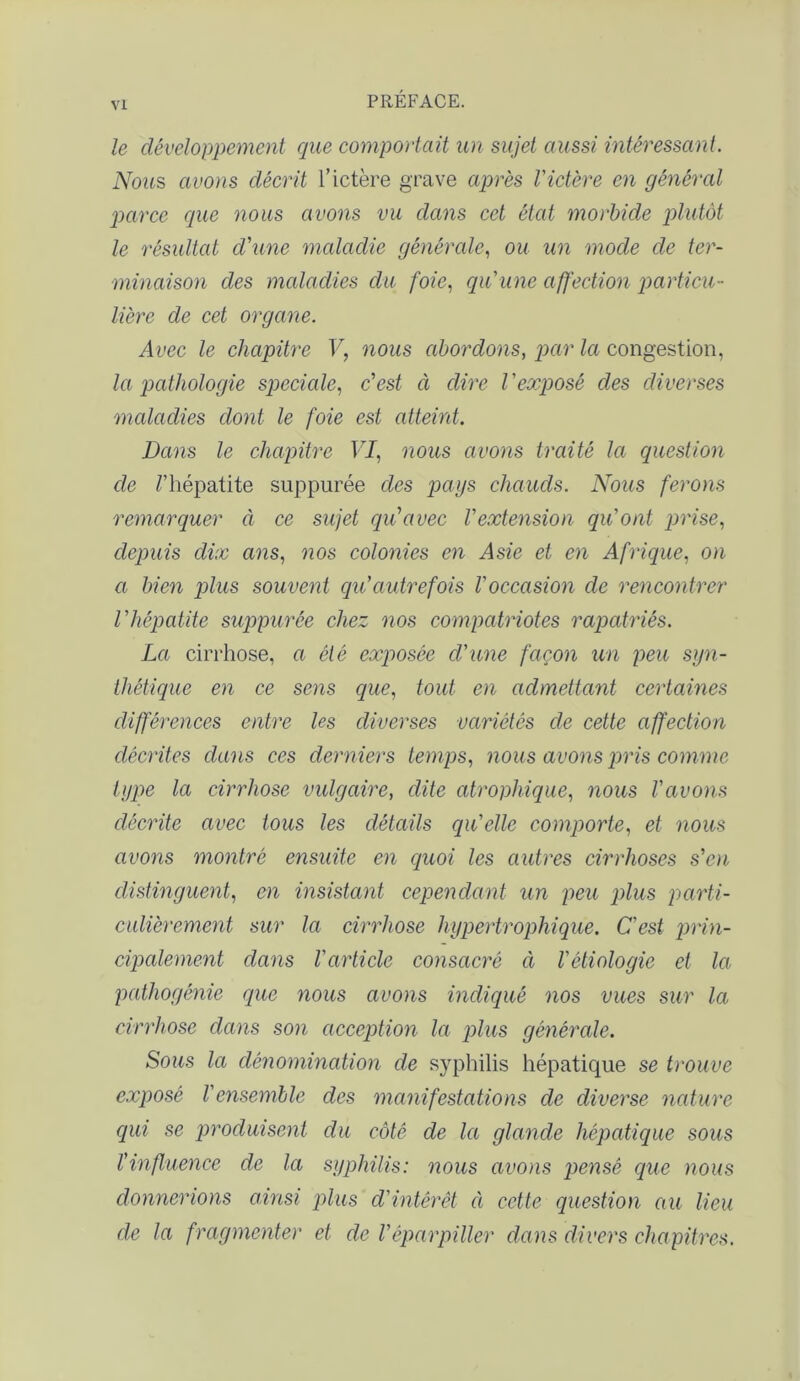 VI PRÉFACE.

le développement que comportait un sujet aussi intéressant. Nous avons décrit l'ictère grave après l'ictère en général parce que nous avons vu dans cet état morbide plutôt le résultat d'une maladie générale, ou un mode de terminaison des maladies du foie, qu'une affection particulière de cet organe.

Avec le chapitre V, nous abordons, par la congestion, la pathologie speciale, c'est à dire l'exposé des diverses maladies dont le foie est atteint.

Dans le chapitre VI, nous avons traité la question de l'hépatite suppurée des pays chauds. Nous ferons remarquer à ce sujet qu'avec l'extension qu'ont prise, depuis dix ans, nos colonies en Asie et en Afrique, on a bien plus souvent qu'autrefois l'occasion de rencontrer l'hépatite suppurée chez nos compatriotes rapatriés.

La cirrhose, a été exposée d'une façon un peu synthétique en ce sens que, tout en admettant certaines différences entre les diverses variétés de cette affection décrites dans ces derniers temps, nous avons pris comme type la cirrhose vulgaire, dite atrophique, nous l'avons décrite avec tous les détails qu'elle comporte, et nous avons montré ensuite en quoi les autres cirrhoses s'en distinguent, en insistant cependant un peu plus particulièrement sur la cirrhose hypertrophique. C'est principalement dans l'article consacré à l'étiologie et la pathogénie que nous avons indiqué nos vues sur la cirrhose dans son acception la plus générale.

Sous la dénomination de syphilis hépatique se trouve exposé l'ensemble des manifestations de diverse nature qui se produisent du côté de la glande hépatique sous l'influence de la syphilis: nous avons pensé que nous donnerions ainsi plus d'intérêt à cette question au lieu de la fragmenter et de l'éparpiller dans divers chapitres.